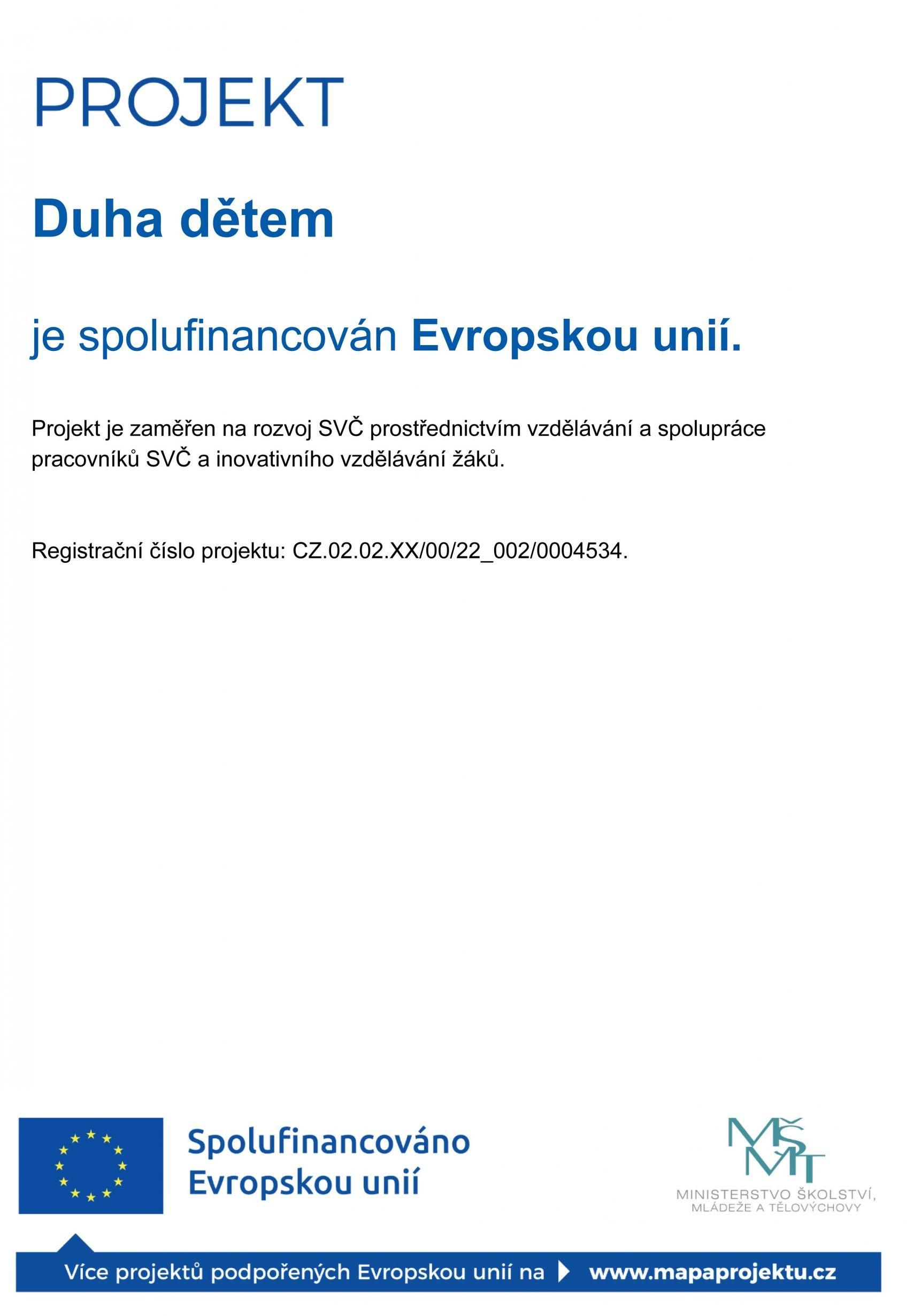 PROJEKT

Duha dětem

je spolufinancován Evropskou unií.

Projekt je zaměřen na rozvoj SVČ prostřednictvím vzdělávání a spolupráce pracovníků SVČ a inovativního vzdělávání žáků.

Registrační číslo projektu: CZ.02.02.XX/00/22_002/0004534.

Spolufinancováno Evropskou unií

MŠMT
MINISTERSTVO ŠKOLSTVÍ, MLÁDEŽE A TĚLOVÝCHOVY

Více projektů podpořených Evropskou unií na www.mapaprojektu.cz